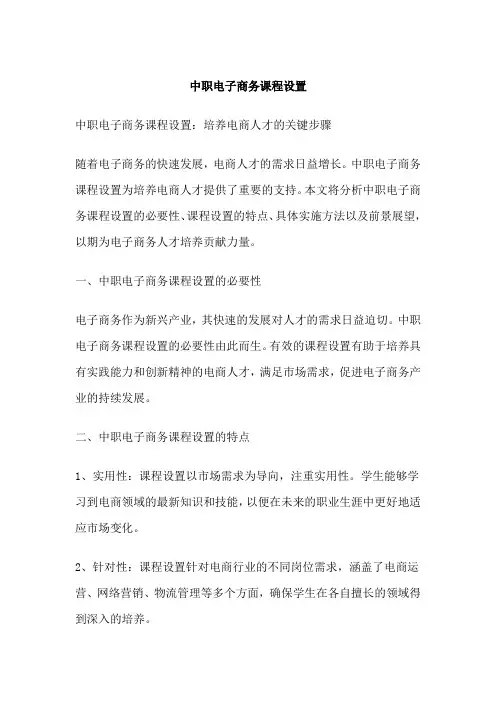 中职电子商务课程设置

中职电子商务课程设置：培养电商人才的关键步骤

随着电子商务的快速发展，电商人才的需求日益增长。中职电子商务课程设置为培养电商人才提供了重要的支持。本文将分析中职电子商务课程设置的必要性、课程设置的特点、具体实施方法以及前景展望，以期为电子商务人才培养贡献力量。

一、中职电子商务课程设置的必要性

电子商务作为新兴产业，其快速的发展对人才的需求日益迫切。中职电子商务课程设置的必要性由此而生。有效的课程设置有助于培养具有实践能力和创新精神的电商人才，满足市场需求，促进电子商务产业的持续发展。

二、中职电子商务课程设置的特点

1、实用性：课程设置以市场需求为导向，注重实用性。学生能够学习到电商领域的最新知识和技能，以便在未来的职业生涯中更好地适应市场变化。

2、针对性：课程设置针对电商行业的不同岗位需求，涵盖了电商运营、网络营销、物流管理等多个方面，确保学生在各自擅长的领域得到深入的培养。